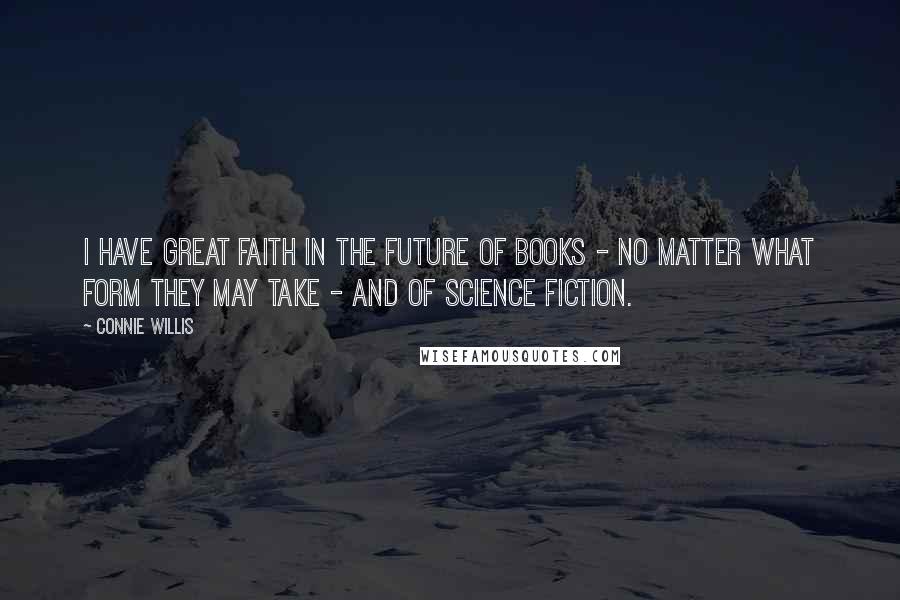 I HAVE GREAT FAITH IN THE FUTURE OF BOOKS - NO MATTER WHAT FORM THEY MAY TAKE - AND OF SCIENCE FICTION.

~ CONNIE WILLIS

WISEFAMOUSQUOTES.COM